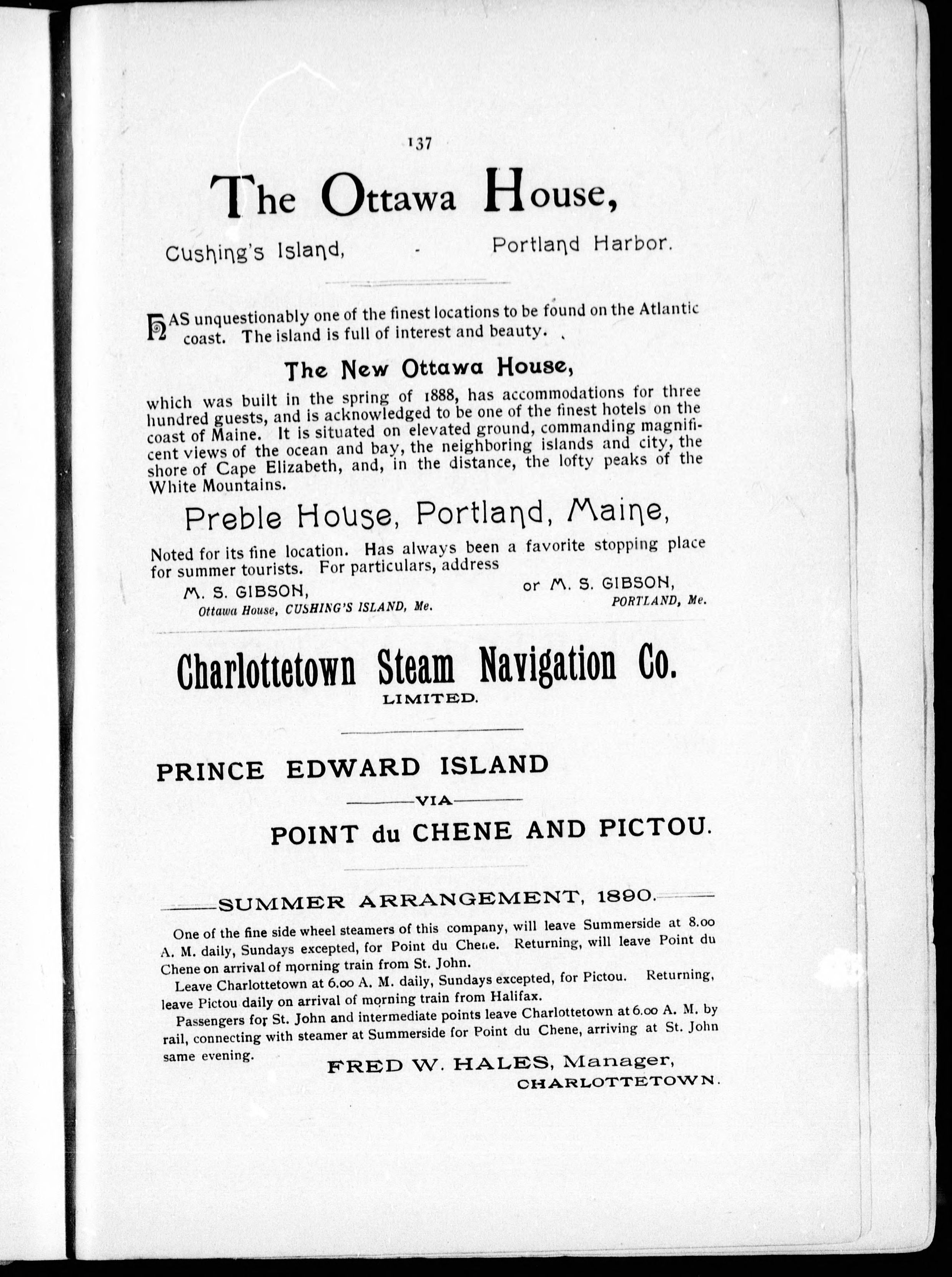 137

The Ottawa House,

Cushing's Island, - Portland Harbor.

HAS unquestionably one of the finest locations to be found on the Atlantic coast. The island is full of interest and beauty.

The New Ottawa House,

which was built in the spring of 1888, has accommodations for three hundred guests, and is acknowledged to be one of the finest hotels on the coast of Maine. It is situated on elevated ground, commanding magnificent views of the ocean and bay, the neighboring islands and city, the shore of Cape Elizabeth, and, in the distance, the lofty peaks of the White Mountains.

Preble House, Portland, Maine,

Noted for its fine location. Has always been a favorite stopping place for summer tourists. For particulars, address

M. S. GIBSON, Ottawa House, CUSHING'S ISLAND, Me.

or M. S. GIBSON, PORTLAND, Me.

Charlottetown Steam Navigation Co.
LIMITED.

PRINCE EDWARD ISLAND
VIA
POINT du CHENE AND PICTOU.

SUMMER ARRANGEMENT, 1890.

One of the fine side wheel steamers of this company, will leave Summerside at 8.00 A. M. daily, Sundays excepted, for Point du Chene. Returning, will leave Point du Chene on arrival of morning train from St. John.

Leave Charlottetown at 6.00 A. M. daily, Sundays excepted, for Pictou. Returning, leave Pictou daily on arrival of morning train from Halifax.

Passengers for St. John and intermediate points leave Charlottetown at 6.00 A. M. by rail, connecting with steamer at Summerside for Point du Chene, arriving at St. John same evening.

FRED W. HALES, Manager,
CHARLOTTETOWN.